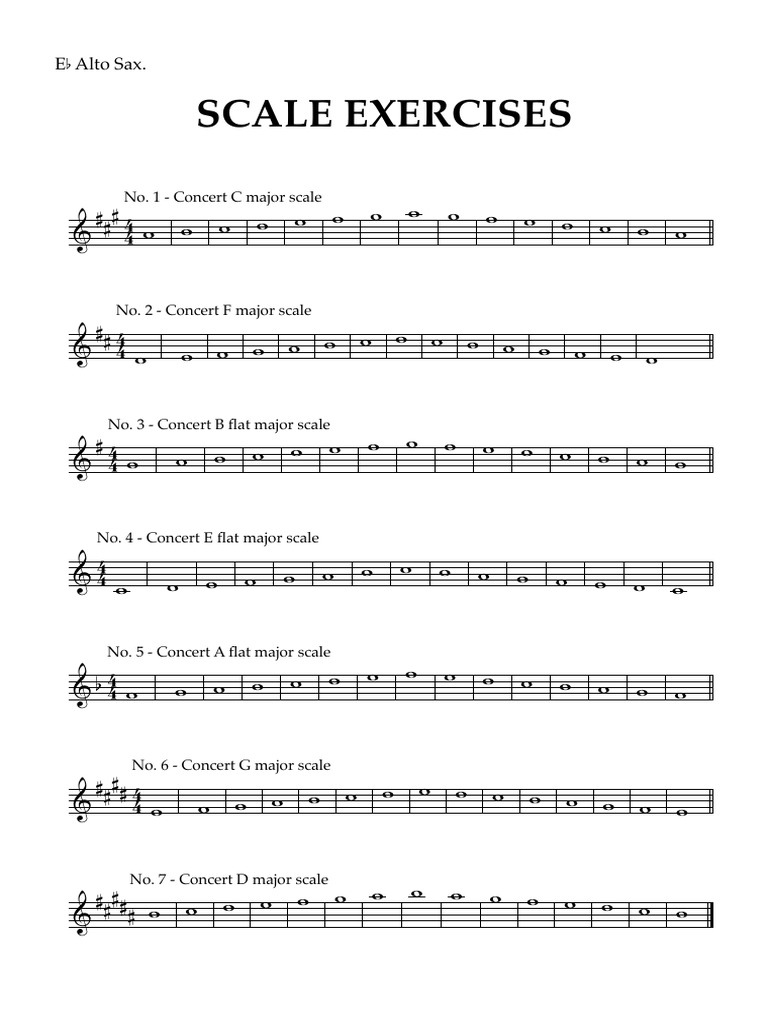 E♭ Alto Sax.

SCALE EXERCISES

No. 1 - Concert C major scale

No. 2 - Concert F major scale

No. 3 - Concert B flat major scale

No. 4 - Concert E flat major scale

No. 5 - Concert A flat major scale

No. 6 - Concert G major scale

No. 7 - Concert D major scale